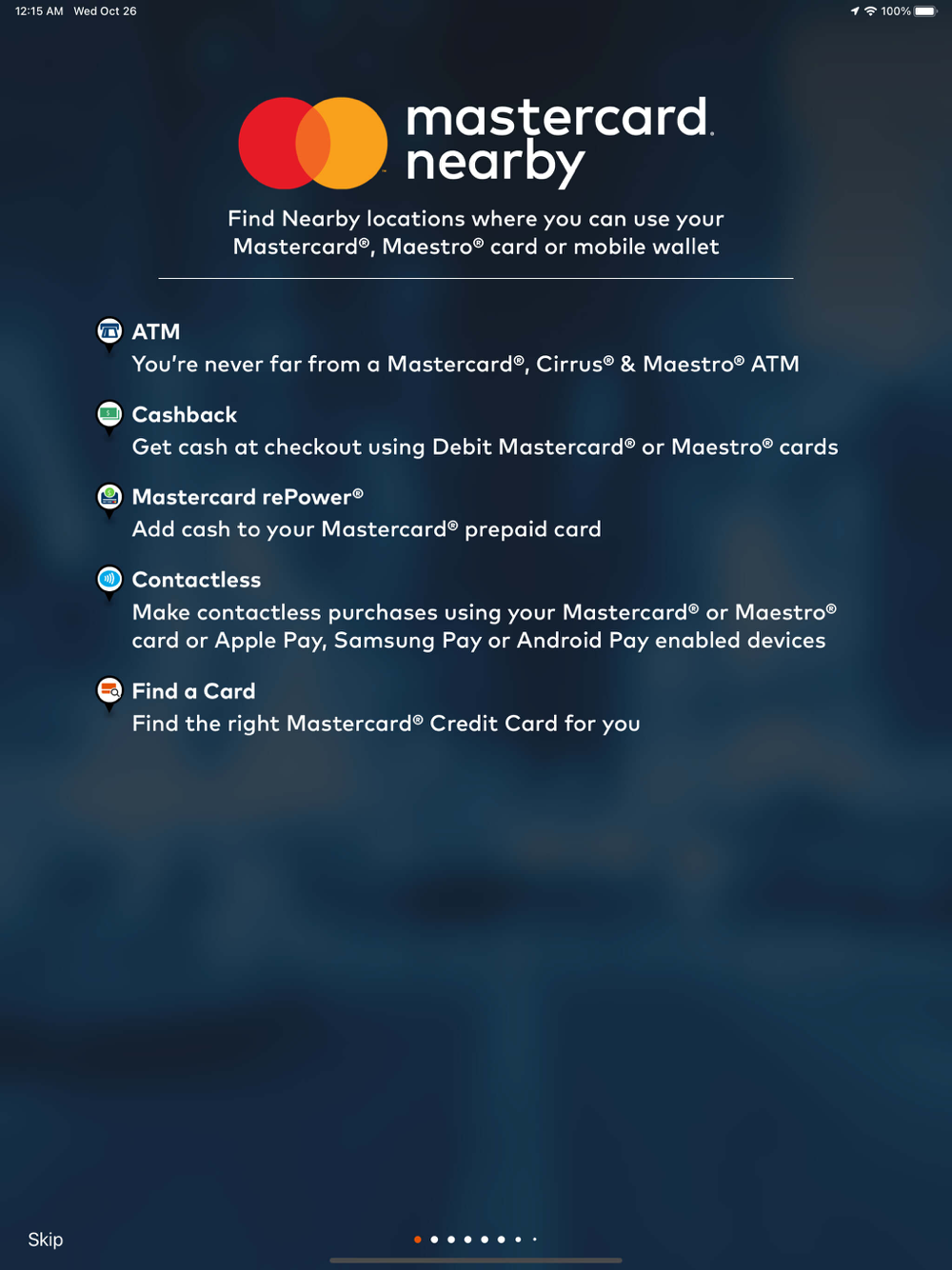 12:15 AM Wed Oct 26

100%

mastercard. nearby

Find Nearby locations where you can use your Mastercard®, Maestro® card or mobile wallet

ATM
You're never far from a Mastercard®, Cirrus® & Maestro® ATM

Cashback
Get cash at checkout using Debit Mastercard® or Maestro® cards

Mastercard rePower®
Add cash to your Mastercard® prepaid card

Contactless
Make contactless purchases using your Mastercard® or Maestro® card or Apple Pay, Samsung Pay or Android Pay enabled devices

Find a Card
Find the right Mastercard® Credit Card for you

Skip